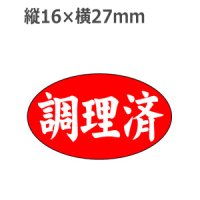 縦16×横27mm

調理済